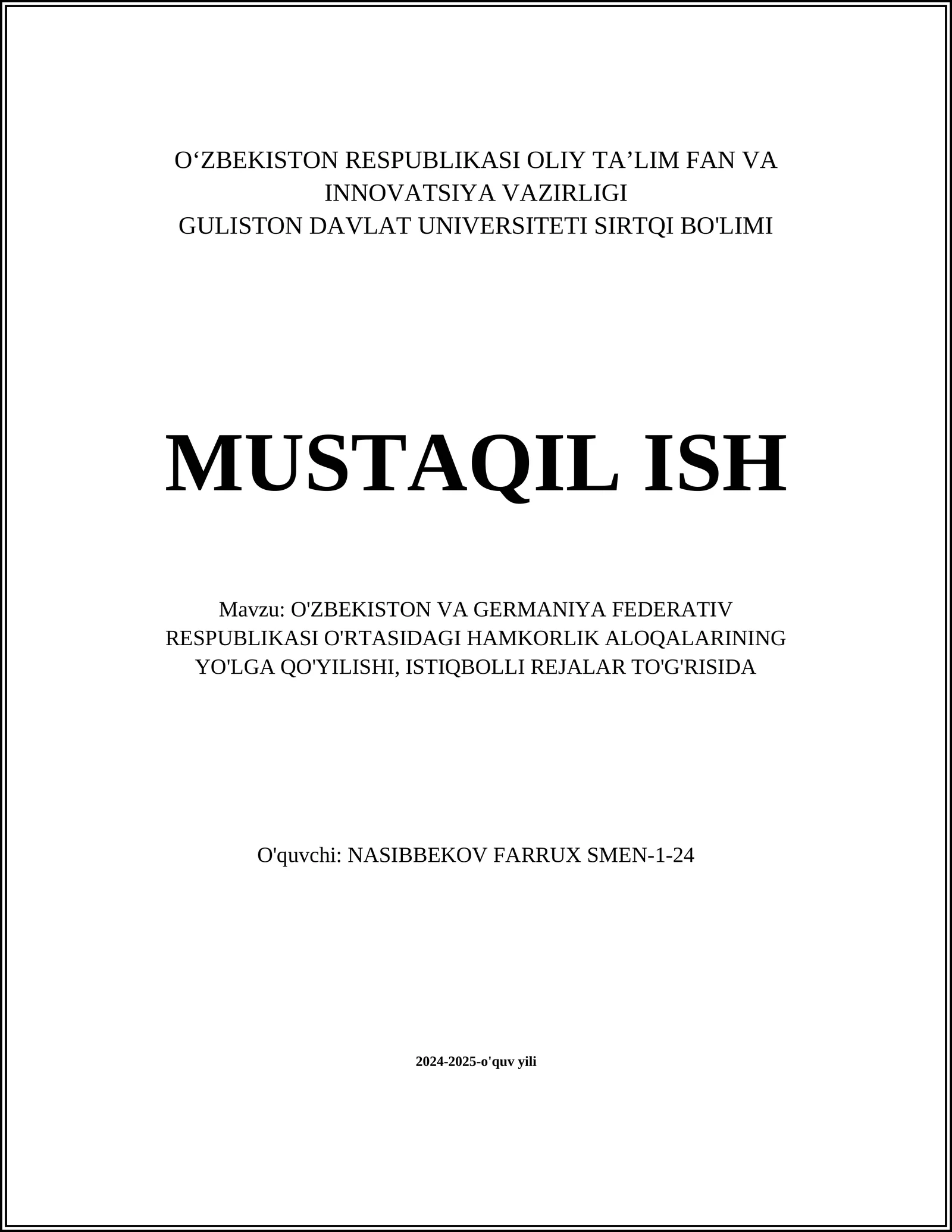 O‘ZBEKISTON RESPUBLIKASI OLIY TA’LIM FAN VA INNOVATSIYA VAZIRLIGI
GULISTON DAVLAT UNIVERSITETI SIRTQI BO'LIMI

MUSTAQIL ISH

Mavzu: O'ZBEKISTON VA GERMANIYA FEDERATIV RESPUBLIKASI O'RTASIDAGI HAMKORLIK ALOQALARINING YO'LGA QO'YILISHI, ISTIQBOLLI REJALAR TO'G'RISIDA

O'quvchi: NASIBBEKOV FARRUX SMEN-1-24

2024-2025-o'quv yili